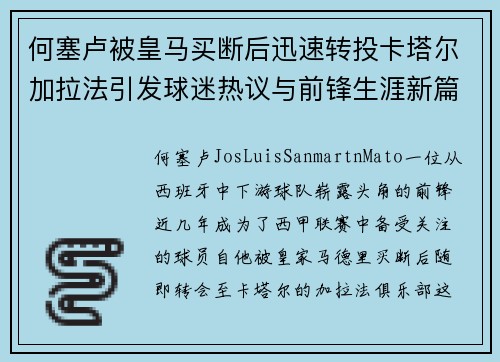 何塞卢被皇马买断后迅速转投卡塔尔加拉法引发球迷热议与前锋生涯新篇

何塞卢JosLuisSanmartnMato一位从西班牙中下游球队崭露头角的前锋近几年成为了西甲联赛中备受关注的球员自他被皇家马德里买断后随即转会至卡塔尔的加拉法俱乐部这